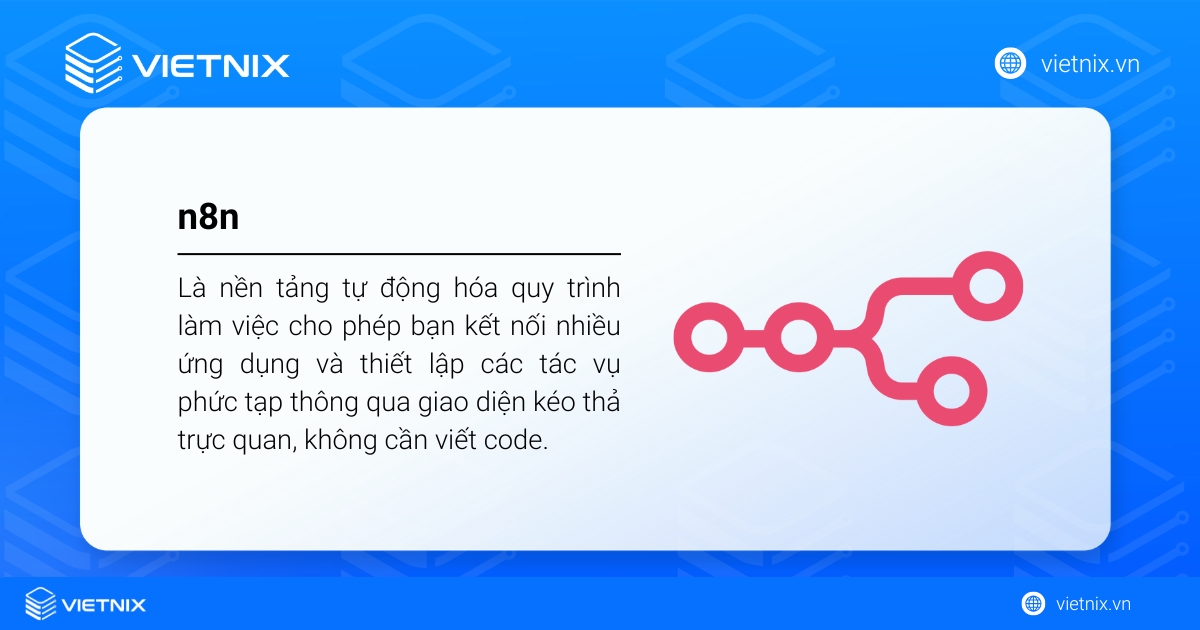 VIETNIX

vietnix.vn

n8n

Là nền tảng tự động hóa quy trình làm việc cho phép bạn kết nối nhiều ứng dụng và thiết lập các tác vụ phức tạp thông qua giao diện kéo thả trực quan, không cần viết code.

VIETNIX

vietnix.vn